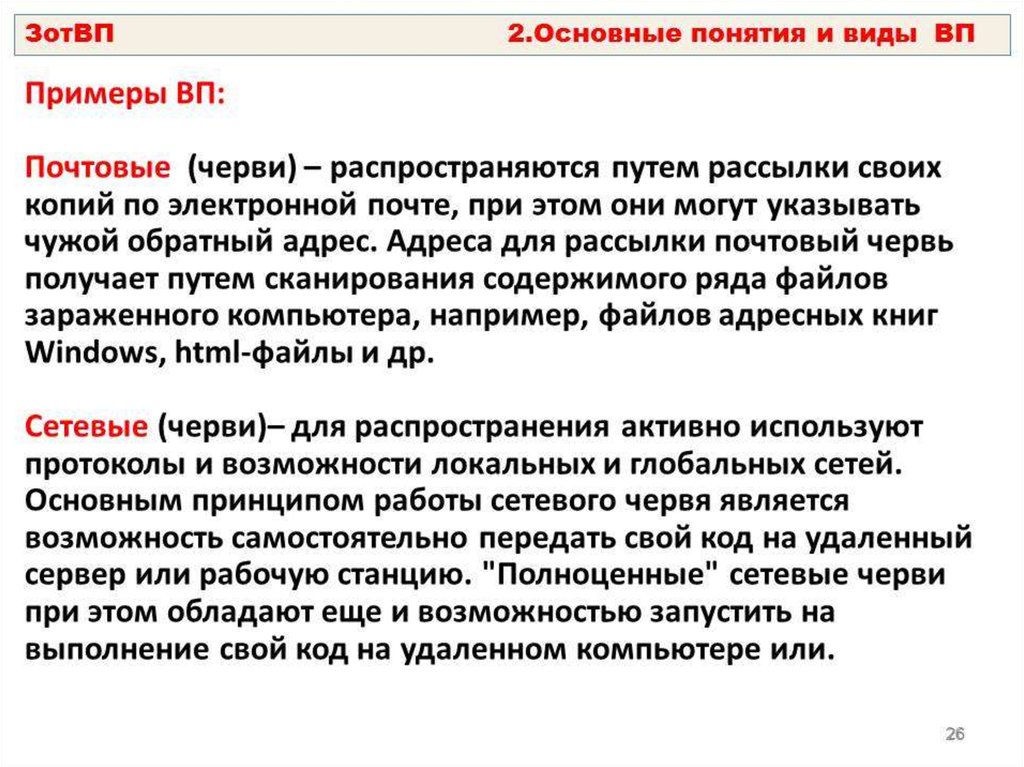 ЗотВП 2.Основные понятия и виды ВП

Примеры ВП:

Почтовые (черви) – распространяются путем рассылки своих копий по электронной почте, при этом они могут указывать чужой обратный адрес. Адреса для рассылки почтовый червь получает путем сканирования содержимого ряда файлов зараженного компьютера, например, файлов адресных книг Windows, html-файлы и др.

Сетевые (черви)– для распространения активно используют протоколы и возможности локальных и глобальных сетей. Основным принципом работы сетевого червя является возможность самостоятельно передать свой код на удаленный сервер или рабочую станцию. "Полноценные" сетевые черви при этом обладают еще и возможностью запустить на выполнение свой код на удаленном компьютере или.

26